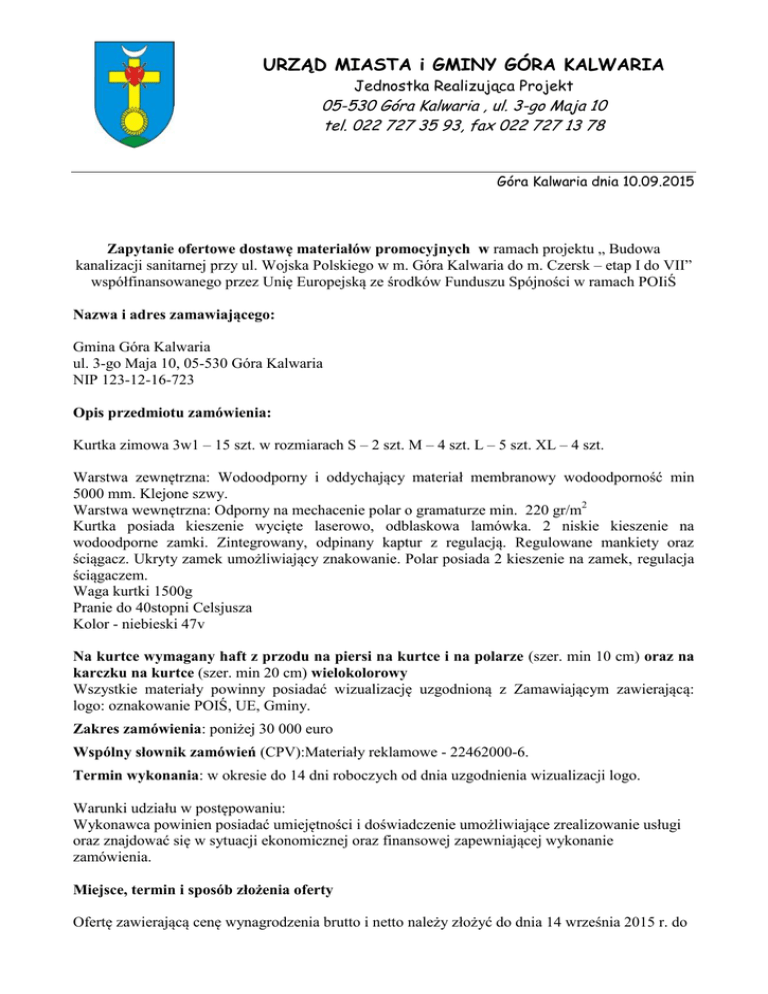 URZĄD MIASTA i GMINY GÓRA KALWARIA
Jednostka Realizująca Projekt
05-530 Góra Kalwaria , ul. 3-go Maja 10
tel. 022 727 35 93, fax 022 727 13 78

Góra Kalwaria dnia 10.09.2015

Zapytanie ofertowe dostawę materiałów promocyjnych w ramach projektu „ Budowa kanalizacji sanitarnej przy ul. Wojska Polskiego w m. Góra Kalwaria do m. Czersk – etap I do VII" współfinansowanego przez Unię Europejską ze środków Funduszu Spójności w ramach POIiŚ

Nazwa i adres zamawiającego:

Gmina Góra Kalwaria
ul. 3-go Maja 10, 05-530 Góra Kalwaria
NIP 123-12-16-723

Opis przedmiotu zamówienia:

Kurtka zimowa 3w1 – 15 szt. w rozmiarach S – 2 szt. M – 4 szt. L – 5 szt. XL – 4 szt.

Warstwa zewnętrzna: Wodoodporny i oddychający materiał membranowy wodoodporność min 5000 mm. Klejone szwy.
Warstwa wewnętrzna: Odporny na mechacenie polar o gramaturze min. 220 gr/m$^2$
Kurtka posiada kieszenie wycięte laserowo, odblaskowa lamówka. 2 niskie kieszenie na wodoodporne zamki. Zintegrowany, odpinany kaptur z regulacją. Regulowane mankiety oraz ściągacz. Ukryty zamek umożliwiający znakowanie. Polar posiada 2 kieszenie na zamek, regulacja ściągaczem.
Waga kurtki 1500g
Pranie do 40stopni Celsjusza
Kolor - niebieski 47v

Na kurtce wymagany haft z przodu na piersi na kurtce i na polarze (szer. min 10 cm) oraz na karczku na kurtce (szer. min 20 cm) wielokolorowy
Wszystkie materiały powinny posiadać wizualizację uzgodnioną z Zamawiającym zawierającą: logo: oznakowanie POIŚ, UE, Gminy.

Zakres zamówienia: poniżej 30 000 euro

Wspólny słownik zamówień (CPV):Materiały reklamowe - 22462000-6.

Termin wykonania: w okresie do 14 dni roboczych od dnia uzgodnienia wizualizacji logo.

Warunki udziału w postępowaniu:
Wykonawca powinien posiadać umiejętności i doświadczenie umożliwiające zrealizowanie usługi oraz znajdować się w sytuacji ekonomicznej oraz finansowej zapewniającej wykonanie zamówienia.

Miejsce, termin i sposób złożenia oferty

Ofertę zawierającą cenę wynagrodzenia brutto i netto należy złożyć do dnia 14 września 2015 r. do